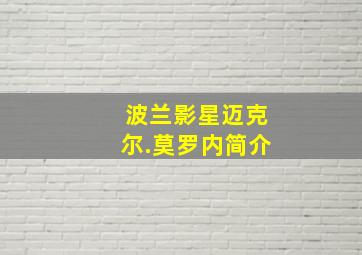 波兰影星迈克尔.莫罗内简介